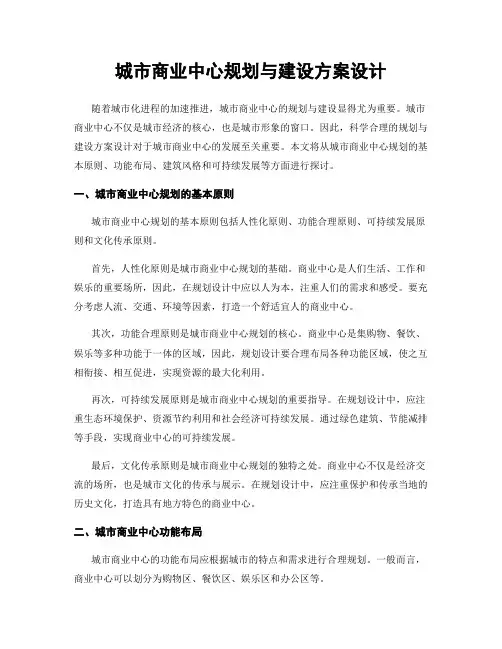 城市商业中心规划与建设方案设计

随着城市化进程的加速推进，城市商业中心的规划与建设显得尤为重要。城市商业中心不仅是城市经济的核心，也是城市形象的窗口。因此，科学合理的规划与建设方案设计对于城市商业中心的发展至关重要。本文将从城市商业中心规划的基本原则、功能布局、建筑风格和可持续发展等方面进行探讨。

一、城市商业中心规划的基本原则

城市商业中心规划的基本原则包括人性化原则、功能合理原则、可持续发展原则和文化传承原则。

首先，人性化原则是城市商业中心规划的基础。商业中心是人们生活、工作和娱乐的重要场所，因此，在规划设计中应以人为本，注重人们的需求和感受。要充分考虑人流、交通、环境等因素，打造一个舒适宜人的商业中心。

其次，功能合理原则是城市商业中心规划的核心。商业中心是集购物、餐饮、娱乐等多种功能于一体的区域，因此，规划设计要合理布局各种功能区域，使之互相衔接、相互促进，实现资源的最大化利用。

再次，可持续发展原则是城市商业中心规划的重要指导。在规划设计中，应注重生态环境保护、资源节约利用和社会经济可持续发展。通过绿色建筑、节能减排等手段，实现商业中心的可持续发展。

最后，文化传承原则是城市商业中心规划的独特之处。商业中心不仅是经济交流的场所，也是城市文化的传承与展示。在规划设计中，应注重保护和传承当地的历史文化，打造具有地方特色的商业中心。

二、城市商业中心功能布局

城市商业中心的功能布局应根据城市的特点和需求进行合理规划。一般而言，商业中心可以划分为购物区、餐饮区、娱乐区和办公区等。